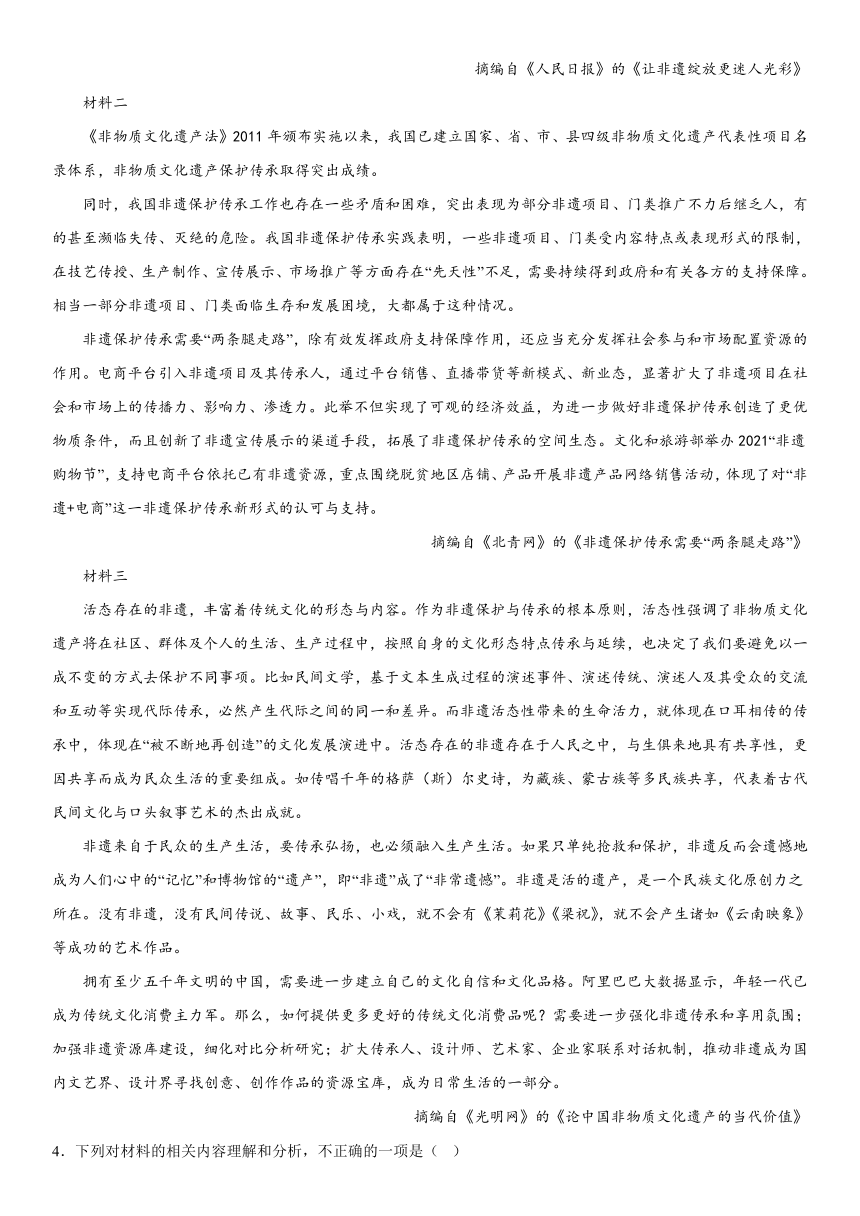 摘编自《人民日报》的《让非遗绽放更迷人光彩》

材料二

《非物质文化遗产法》2011 年颁布实施以来，我国已建立国家、省、市、县四级非物质文化遗产代表性项目名录体系，非物质文化遗产保护传承取得突出成绩。

同时，我国非遗保护传承工作也存在一些矛盾和困难，突出表现为部分非遗项目、门类推广不力后继乏人，有的甚至濒临失传、灭绝的危险。我国非遗保护传承实践表明，一些非遗项目、门类受内容特点或表现形式的限制，在技艺传授、生产制作、宣传展示、市场推广等方面存在“先天性”不足，需要持续得到政府和有关各方的支持保障。相当一部分非遗项目、门类面临生存和发展困境，大都属于这种情况。

非遗保护传承需要“两条腿走路”，除有效发挥政府支持保障作用，还应当充分发挥社会参与和市场配置资源的作用。电商平台引入非遗项目及其传承人，通过平台销售、直播带货等新模式、新业态，显著扩大了非遗项目在社会和市场上的传播力、影响力、渗透力。此举不但实现了可观的经济效益，为进一步做好非遗保护传承创造了更优物质条件，而且创新了非遗宣传展示的渠道手段，拓展了非遗保护传承的空间生态。文化和旅游部举办 2021“非遗购物节”，支持电商平台依托已有非遗资源，重点围绕脱贫地区店铺、产品开展非遗产品网络销售活动，体现了对“非遗+电商”这一非遗保护传承新形式的认可与支持。

摘编自《北青网》的《非遗保护传承需要“两条腿走路”》

材料三

活态存在的非遗，丰富着传统文化的形态与内容。作为非遗保护与传承的根本原则，活态性强调了非物质文化遗产将在社区、群体及个人的生活、生产过程中，按照自身的文化形态特点传承与延续，也决定了我们要避免以一成不变的方式去保护不同事项。比如民间文学，基于文本生成过程的演述事件、演述传统、演述人及其受众的交流和互动等实现代际传承，必然产生代际之间的同一和差异。而非遗活态性带来的生命活力，就体现在口耳相传的传承中，体现在“被不断地再创造”的文化发展演进中。活态存在的非遗存在于人民之中，与生俱来地具有共享性，更因共享而成为民众生活的重要组成。如传唱千年的格萨（斯）尔史诗，为藏族、蒙古族等多民族共享，代表着古代民间文化与口头叙事艺术的杰出成就。

非遗来自于民众的生产生活，要传承弘扬，也必须融入生产生活。如果只单纯抢救和保护，非遗反而会遗憾地成为人们心中的“记忆”和博物馆的“遗产”，即“非遗”成了“非常遗憾”。非遗是活的遗产，是一个民族文化原创力之所在。没有非遗，没有民间传说、故事、民乐、小戏，就不会有《茉莉花》《梁祝》，就不会产生诸如《云南映象》等成功的艺术作品。

拥有至少五千年文明的中国，需要进一步建立自己的文化自信和文化品格。阿里巴巴大数据显示，年轻一代已成为传统文化消费主力军。那么，如何提供更多更好的传统文化消费品呢？需要进一步强化非遗传承和享用氛围；加强非遗资源库建设，细化对比分析研究；扩大传承人、设计师、艺术家、企业家联系对话机制，推动非遗成为国内文艺界、设计界寻找创意、创作作品的资源宝库，成为日常生活的一部分。

摘编自《光明网》的《论中国非物质文化遗产的当代价值》

4．下列对材料的相关内容理解和分析，不正确的一项是（   ）